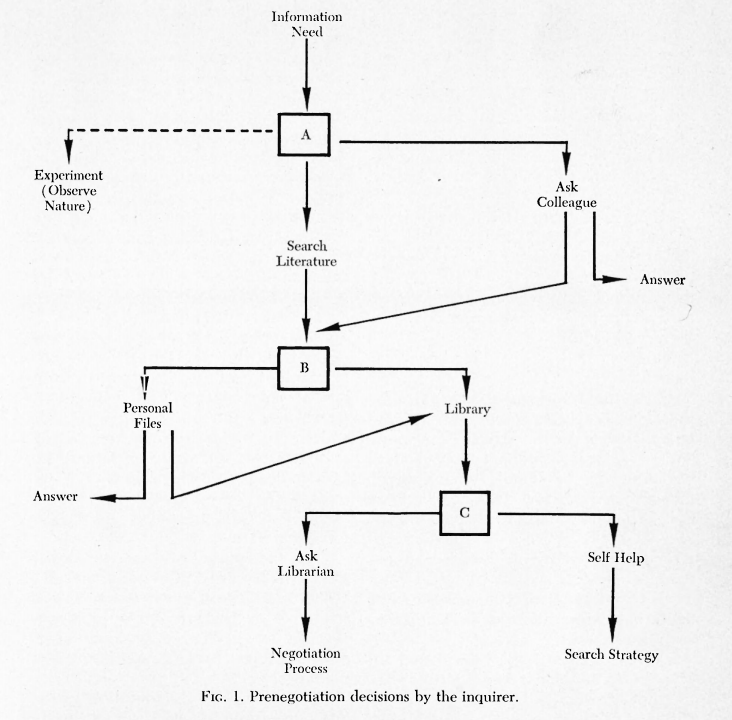 Information Need

A

Experiment (Observe Nature)

Ask Colleague

Search Literature

Answer

B

Personal Files

Library

Answer

C

Ask Librarian

Self Help

Negotiation Process

Search Strategy

FIG. 1. Prenegotiation decisions by the inquirer.